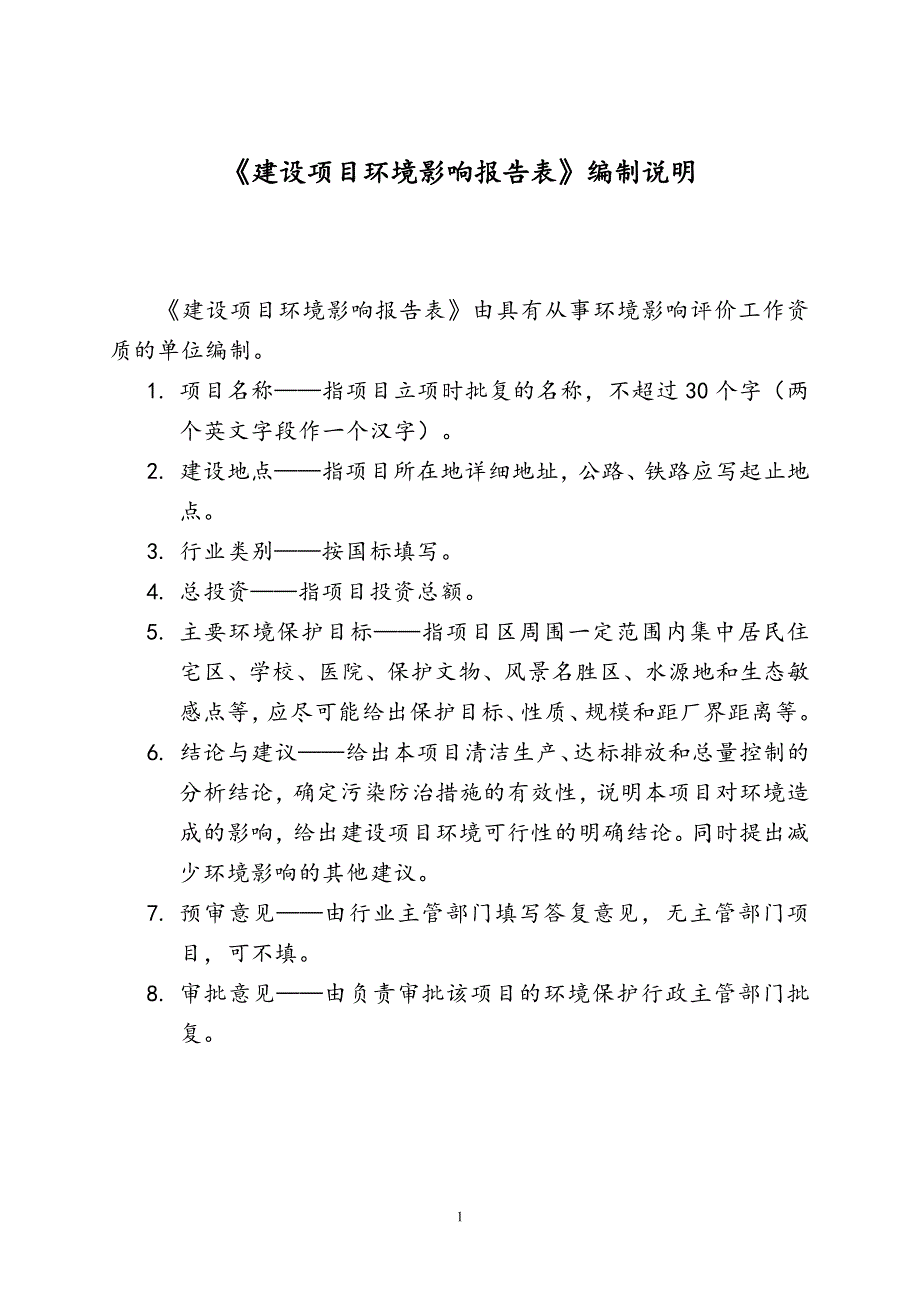 《建设项目环境影响报告表》编制说明

《建设项目环境影响报告表》由具有从事环境影响评价工作资质的单位编制。

1. 项目名称——指项目立项时批复的名称，不超过30个字（两个英文字段作一个汉字）。

2. 建设地点——指项目所在地详细地址，公路、铁路应写起止地点。

3. 行业类别——按国标填写。

4. 总投资——指项目投资总额。

5. 主要环境保护目标——指项目区周围一定范围内集中居民住宅区、学校、医院、保护文物、风景名胜区、水源地和生态敏感点等，应尽可能给出保护目标、性质、规模和距厂界距离等。

6. 结论与建议——给出本项目清洁生产、达标排放和总量控制的分析结论，确定污染防治措施的有效性，说明本项目对环境造成的影响，给出建设项目环境可行性的明确结论。同时提出减少环境影响的其他建议。

7. 预审意见——由行业主管部门填写答复意见，无主管部门项目，可不填。

8. 审批意见——由负责审批该项目的环境保护行政主管部门批复。

1